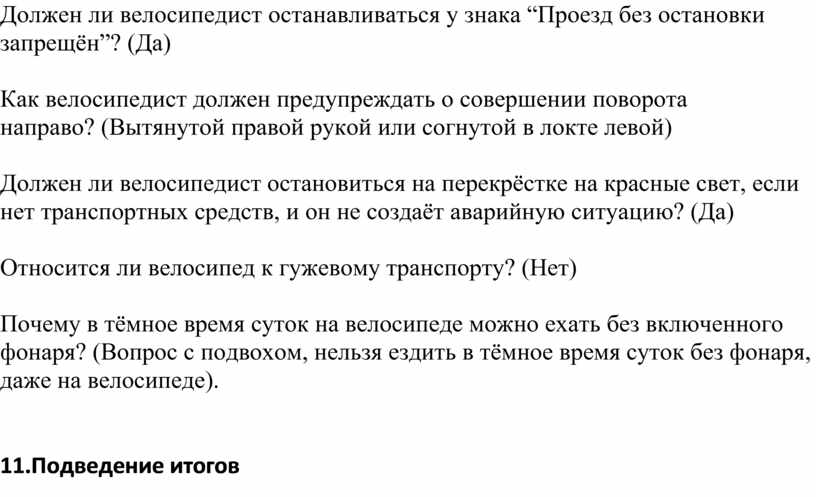 Должен ли велосипедист останавливаться у знака “Проезд без остановки запрещён”? (Да)

Как велосипедист должен предупреждать о совершении поворота направо? (Вытянутой правой рукой или согнутой в локте левой)

Должен ли велосипедист остановиться на перекрёстке на красные свет, если нет транспортных средств, и он не создаёт аварийную ситуацию? (Да)

Относится ли велосипед к гужевому транспорту? (Нет)

Почему в тёмное время суток на велосипеде можно ехать без включенного фонаря? (Вопрос с подвохом, нельзя ездить в тёмное время суток без фонаря, даже на велосипеде).

11.Подведение итогов